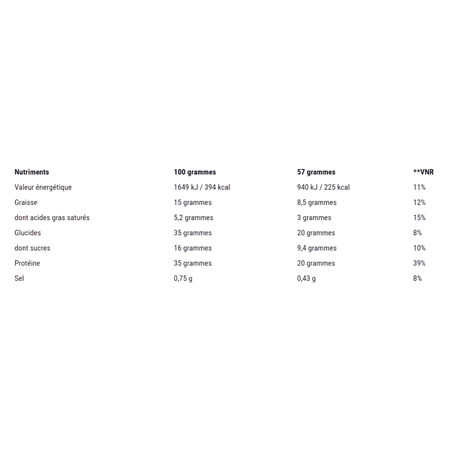 | Nutriments | 100 grammes | 57 grammes | **VNR |
|---|---|---|---|
| Valeur énergétique | 1649 kJ / 394 kcal | 940 kJ / 225 kcal | 11% |
| Graisse | 15 grammes | 8,5 grammes | 12% |
| dont acides gras saturés | 5,2 grammes | 3 grammes | 15% |
| Glucides | 35 grammes | 20 grammes | 8% |
| dont sucres | 16 grammes | 9,4 grammes | 10% |
| Protéine | 35 grammes | 20 grammes | 39% |
| Sel | 0,75 g | 0,43 g | 8% |